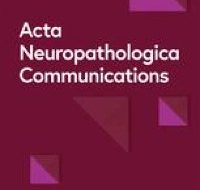 Acta
Neuropathologica
Communications